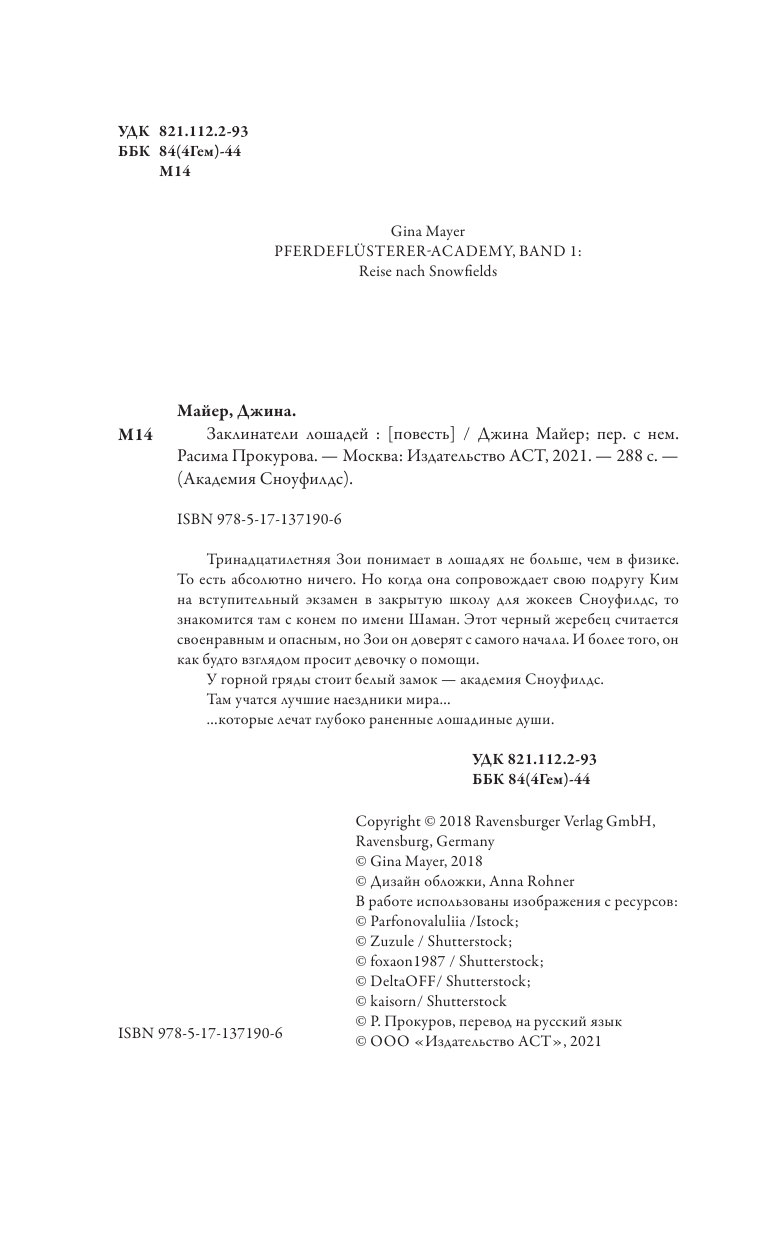 УДК 821.112.2-93
ББК 84(4Гем)-44
М14

Gina Mayer
PFERDEFLÜSTERER-ACADEMY, BAND 1:
Reise nach Snowfields

Майер, Джина.

М14 Заклинатели лошадей : [повесть] / Джина Майер; пер. с нем. Расима Прокурова. — Москва: Издательство АСТ, 2021. — 288 с. — (Академия Сноуфилдс).

ISBN 978-5-17-137190-6

Тринадцатилетняя Зои понимает в лошадях не больше, чем в физике. То есть абсолютно ничего. Но когда она сопровождает свою подругу Ким на вступительный экзамен в закрытую школу для жокеев Сноуфилдс, то знакомится там с конем по имени Шаман. Этот черный жеребец считается своенравным и опасным, но Зои он доверят с самого начала. И более того, он как будто взглядом просит девочку о помощи.

У горной гряды стоит белый замок — академия Сноуфилдс.

Там учатся лучшие наездники мира...

...которые лечат глубоко раненные лошадиные души.

УДК 821.112.2-93
ББК 84(4Гем)-44

Copyright © 2018 Ravensburger Verlag GmbH, Ravensburg, Germany
© Gina Mayer, 2018
© Дизайн обложки, Anna Rohner
В работе использованы изображения с ресурсов:
© Parfonovaluliia /Istock;
© Zuzule / Shutterstock;
© foxaon1987 / Shutterstock;
© DeltaOFF/ Shutterstock;
© kaisorn/ Shutterstock
© Р. Прокуров, перевод на русский язык
© ООО «Издательство АСТ», 2021

ISBN 978-5-17-137190-6